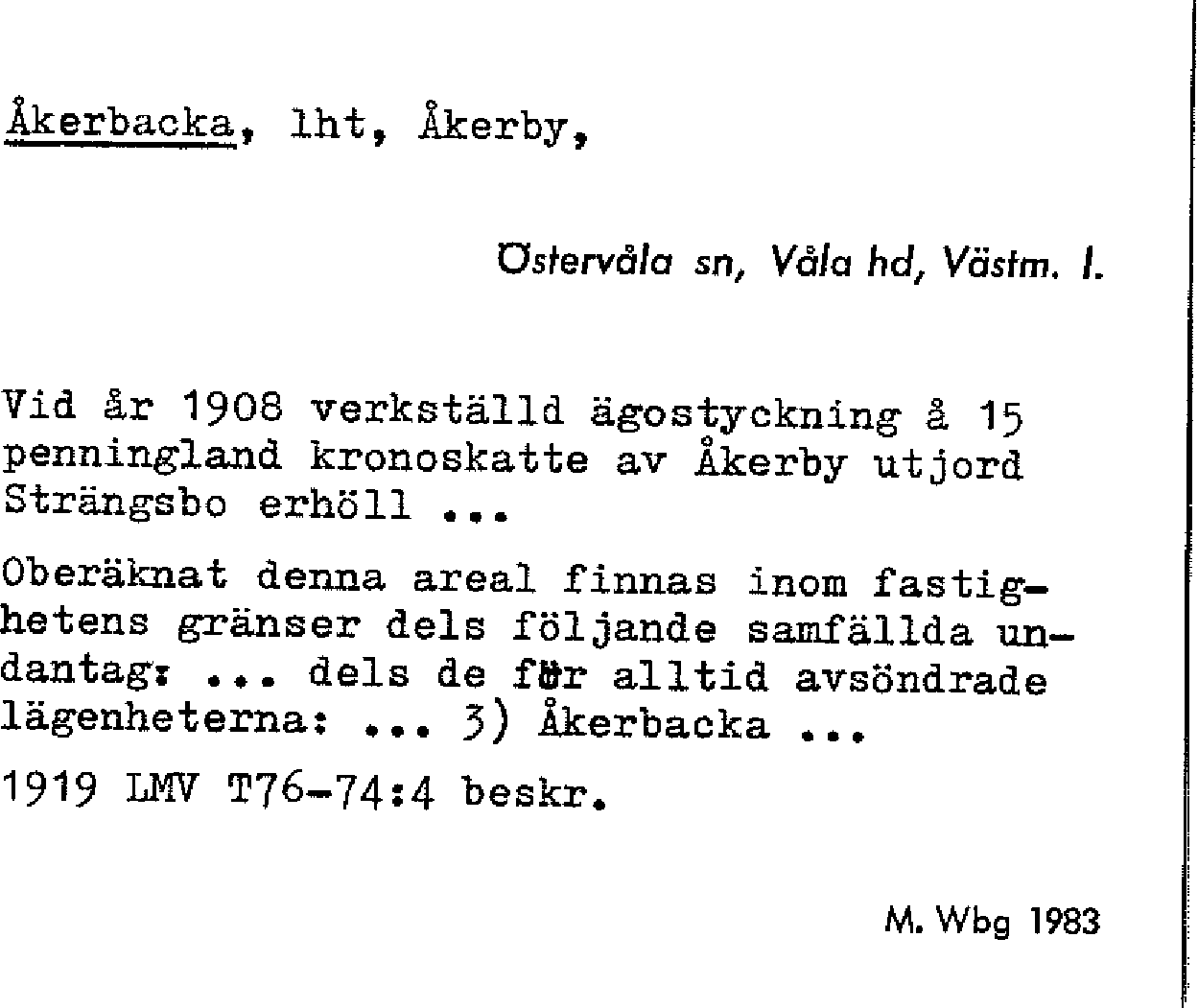 Åkerbacka, lht, Åkerby,

Östervåla sn, Våla hd, Västm. l.

Vid år 1908 verkställd ägostyckning å 15 penningland kronoskatte av Åkerby utjord Strängsbo erhöll ...

Oberäknat denna areal finnas inom fastighetens gränser dels följande samfällda undantag: ... dels de för alltid avsöndrade lägenheterna: ... 3) Åkerbacka ...

1919 LMV T76-74:4 beskr.

M. Wbg 1983